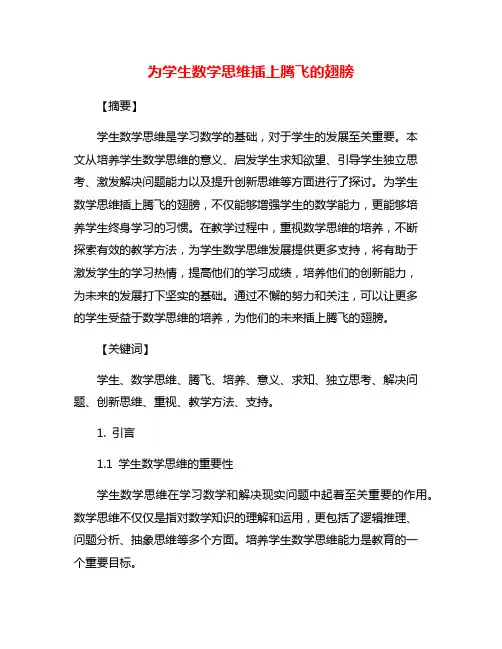 为学生数学思维插上腾飞的翅膀

【摘要】

学生数学思维是学习数学的基础，对于学生的发展至关重要。本文从培养学生数学思维的意义、启发学生求知欲望、引导学生独立思考、激发解决问题能力以及提升创新思维等方面进行了探讨。为学生数学思维插上腾飞的翅膀，不仅能够增强学生的数学能力，更能够培养学生终身学习的习惯。在教学过程中，重视数学思维的培养，不断探索有效的教学方法，为学生数学思维发展提供更多支持，将有助于激发学生的学习热情，提高他们的学习成绩，培养他们的创新能力，为未来的发展打下坚实的基础。通过不懈的努力和关注，可以让更多的学生受益于数学思维的培养，为他们的未来插上腾飞的翅膀。

【关键词】

学生、数学思维、腾飞、培养、意义、求知、独立思考、解决问题、创新思维、重视、教学方法、支持。

1. 引言

1.1 学生数学思维的重要性

学生数学思维在学习数学和解决现实问题中起着至关重要的作用。数学思维不仅仅是指对数学知识的理解和运用，更包括了逻辑推理、问题分析、抽象思维等多个方面。培养学生数学思维能力是教育的一个重要目标。